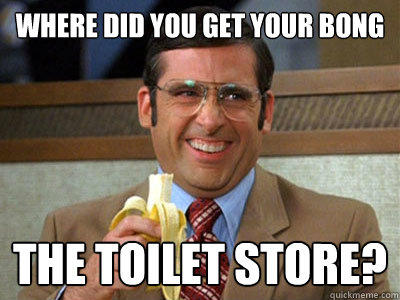 WHERE DID YOU GET YOUR BONG

THE TOILET STORE?

quickmeme.com